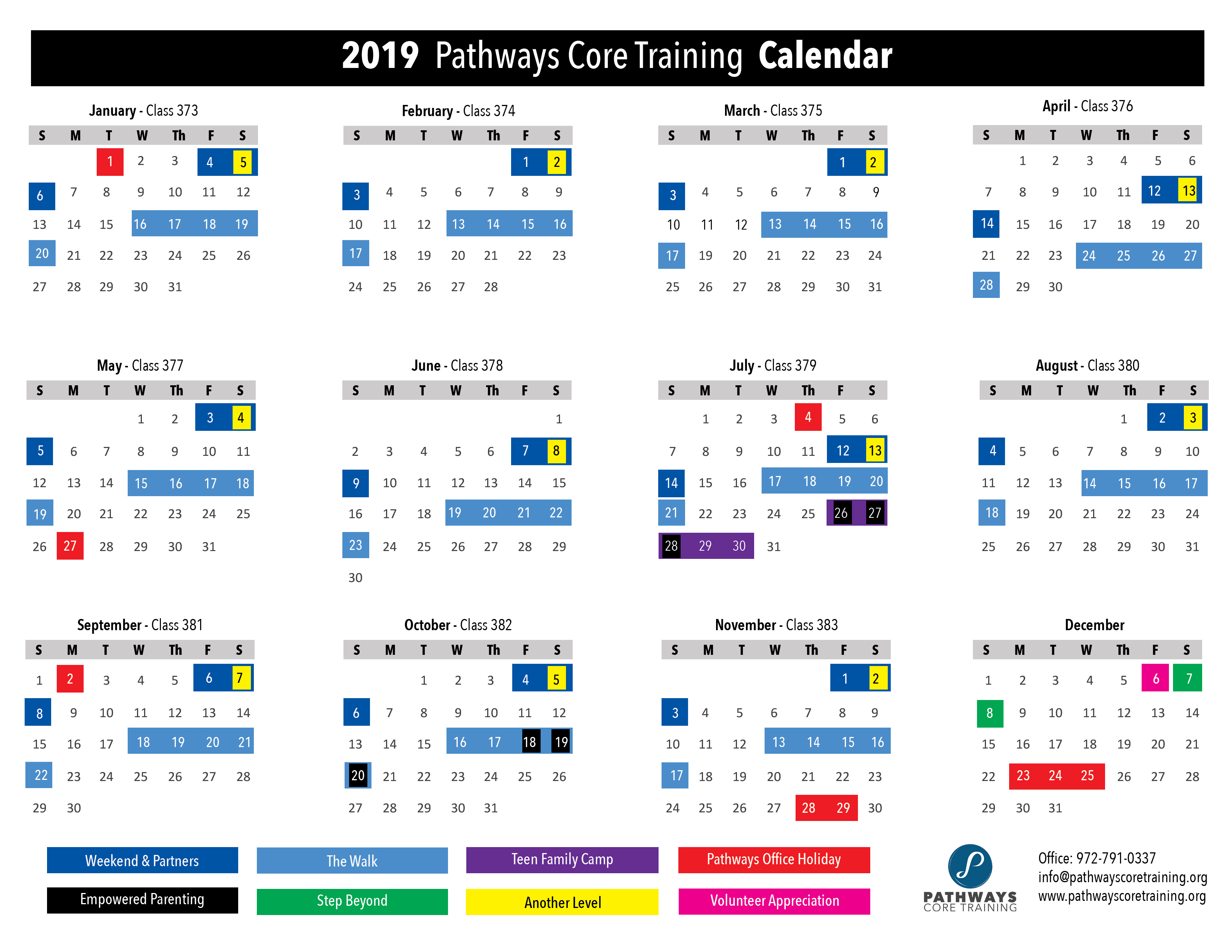 2019 Pathways Core Training Calendar

January - Class 373

| S | M | T | W | Th | F | S |
|---|---|---|---|---|---|---|
| | | 1 | 2 | 3 | 4 | 5 |
| 6 | 7 | 8 | 9 | 10 | 11 | 12 |
| 13 | 14 | 15 | 16 | 17 | 18 | 19 |
| 20 | 21 | 22 | 23 | 24 | 25 | 26 |
| 27 | 28 | 29 | 30 | 31 | | |

February - Class 374

| S | M | T | W | Th | F | S |
|---|---|---|---|---|---|---|
| | | | | | 1 | 2 |
| 3 | 4 | 5 | 6 | 7 | 8 | 9 |
| 10 | 11 | 12 | 13 | 14 | 15 | 16 |
| 17 | 18 | 19 | 20 | 21 | 22 | 23 |
| 24 | 25 | 26 | 27 | 28 | | |

March - Class 375

| S | M | T | W | Th | F | S |
|---|---|---|---|---|---|---|
| | | | | | 1 | 2 |
| 3 | 4 | 5 | 6 | 7 | 8 | 9 |
| 10 | 11 | 12 | 13 | 14 | 15 | 16 |
| 17 | 19 | 20 | 21 | 22 | 23 | 24 |
| 25 | 26 | 27 | 28 | 29 | 30 | 31 |

April - Class 376

| S | M | T | W | Th | F | S |
|---|---|---|---|---|---|---|
| | 1 | 2 | 3 | 4 | 5 | 6 |
| 7 | 8 | 9 | 10 | 11 | 12 | 13 |
| 14 | 15 | 16 | 17 | 18 | 19 | 20 |
| 21 | 22 | 23 | 24 | 25 | 26 | 27 |
| 28 | 29 | 30 | | | | |

May - Class 377

| S | M | T | W | Th | F | S |
|---|---|---|---|---|---|---|
| | | | 1 | 2 | 3 | 4 |
| 5 | 6 | 7 | 8 | 9 | 10 | 11 |
| 12 | 13 | 14 | 15 | 16 | 17 | 18 |
| 19 | 20 | 21 | 22 | 23 | 24 | 25 |
| 26 | 27 | 28 | 29 | 30 | 31 | |

June - Class 378

| S | M | T | W | Th | F | S |
|---|---|---|---|---|---|---|
| | | | | | | 1 |
| 2 | 3 | 4 | 5 | 6 | 7 | 8 |
| 9 | 10 | 11 | 12 | 13 | 14 | 15 |
| 16 | 17 | 18 | 19 | 20 | 21 | 22 |
| 23 | 24 | 25 | 26 | 27 | 28 | 29 |
| 30 | | | | | | |

July - Class 379

| S | M | T | W | Th | F | S |
|---|---|---|---|---|---|---|
| | 1 | 2 | 3 | 4 | 5 | 6 |
| 7 | 8 | 9 | 10 | 11 | 12 | 13 |
| 14 | 15 | 16 | 17 | 18 | 19 | 20 |
| 21 | 22 | 23 | 24 | 25 | 26 | 27 |
| 28 | 29 | 30 | 31 | | | |

August - Class 380

| S | M | T | W | Th | F | S |
|---|---|---|---|---|---|---|
| | | | | 1 | 2 | 3 |
| 4 | 5 | 6 | 7 | 8 | 9 | 10 |
| 11 | 12 | 13 | 14 | 15 | 16 | 17 |
| 18 | 19 | 20 | 21 | 22 | 23 | 24 |
| 25 | 26 | 27 | 28 | 29 | 30 | 31 |

September - Class 381

| S | M | T | W | Th | F | S |
|---|---|---|---|---|---|---|
| 1 | 2 | 3 | 4 | 5 | 6 | 7 |
| 8 | 9 | 10 | 11 | 12 | 13 | 14 |
| 15 | 16 | 17 | 18 | 19 | 20 | 21 |
| 22 | 23 | 24 | 25 | 26 | 27 | 28 |
| 29 | 30 | | | | | |

October - Class 382

| S | M | T | W | Th | F | S |
|---|---|---|---|---|---|---|
| | | 1 | 2 | 3 | 4 | 5 |
| 6 | 7 | 8 | 9 | 10 | 11 | 12 |
| 13 | 14 | 15 | 16 | 17 | 18 | 19 |
| 20 | 21 | 22 | 23 | 24 | 25 | 26 |
| 27 | 28 | 29 | 30 | 31 | | |

November - Class 383

| S | M | T | W | Th | F | S |
|---|---|---|---|---|---|---|
| | | | | | 1 | 2 |
| 3 | 4 | 5 | 6 | 7 | 8 | 9 |
| 10 | 11 | 12 | 13 | 14 | 15 | 16 |
| 17 | 18 | 19 | 20 | 21 | 22 | 23 |
| 24 | 25 | 26 | 27 | 28 | 29 | 30 |

December

| S | M | T | W | Th | F | S |
|---|---|---|---|---|---|---|
| 1 | 2 | 3 | 4 | 5 | 6 | 7 |
| 8 | 9 | 10 | 11 | 12 | 13 | 14 |
| 15 | 16 | 17 | 18 | 19 | 20 | 21 |
| 22 | 23 | 24 | 25 | 26 | 27 | 28 |
| 29 | 30 | 31 | | | | |

Weekend & Partners
The Walk
Teen Family Camp
Pathways Office Holiday
Empowered Parenting
Step Beyond
Another Level
Volunteer Appreciation

PATHWAYS
CORE TRAINING

Office: 972-791-0337
info@pathwayscoretraining.org
www.pathwayscoretraining.org